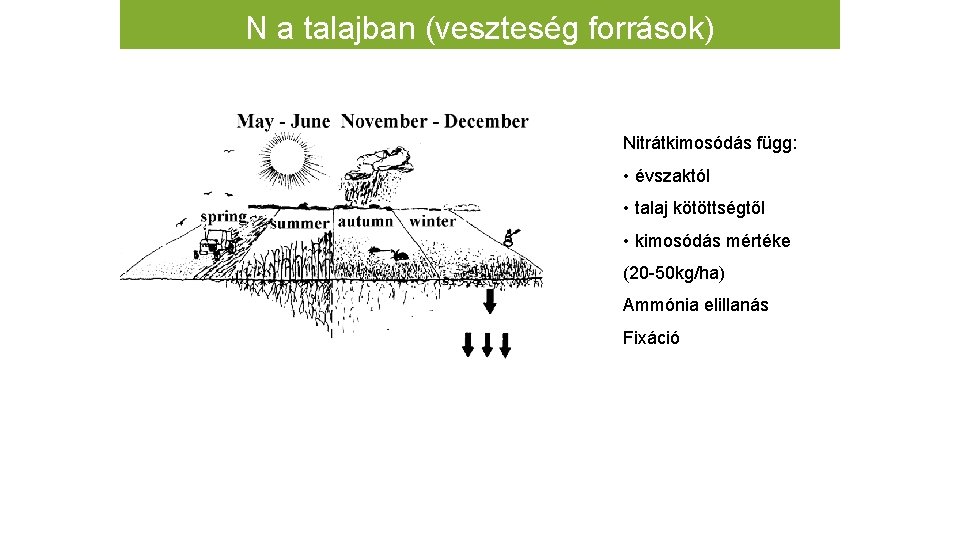 N a talajban (veszteség források)

May - June November - December

spring summer autumn winter

Nitrátkimosódás függ:

• évszaktól

• talaj kötöttségtől

• kimosódás mértéke

(20-50kg/ha)

Ammónia elillanás

Fixáció